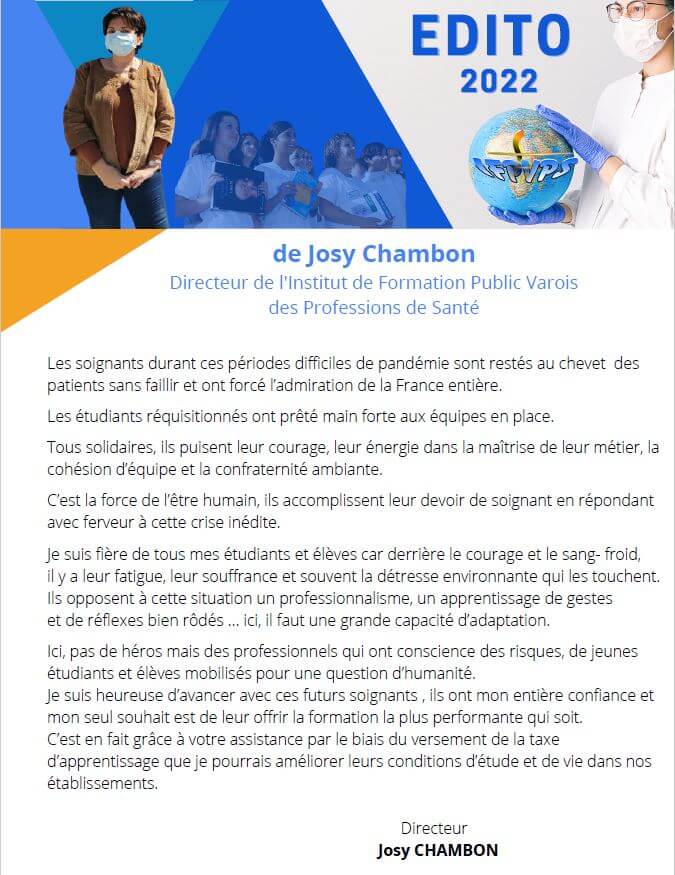 EDITO
2022

IFPVPS

de Josy Chambon
Directeur de l'Institut de Formation Public Varois des Professions de Santé

Les soignants durant ces périodes difficiles de pandémie sont restés au chevet des patients sans faillir et ont forcé l'admiration de la France entière.

Les étudiants réquisitionnés ont prêté main forte aux équipes en place.

Tous solidaires, ils puisent leur courage, leur énergie dans la maîtrise de leur métier, la cohésion d'équipe et la confraternité ambiante.

C'est la force de l'être humain, ils accomplissent leur devoir de soignant en répondant avec ferveur à cette crise inédite.

Je suis fière de tous mes étudiants et élèves car derrière le courage et le sang- froid, il y a leur fatigue, leur souffrance et souvent la détresse environnante qui les touchent. Ils opposent à cette situation un professionnalisme, un apprentissage de gestes et de réflexes bien rôdés … ici, il faut une grande capacité d'adaptation.

Ici, pas de héros mais des professionnels qui ont conscience des risques, de jeunes étudiants et élèves mobilisés pour une question d'humanité.
Je suis heureuse d'avancer avec ces futurs soignants , ils ont mon entière confiance et mon seul souhait est de leur offrir la formation la plus performante qui soit.
C'est en fait grâce à votre assistance par le biais du versement de la taxe d'apprentissage que je pourrais améliorer leurs conditions d'étude et de vie dans nos établissements.

Directeur
Josy CHAMBON